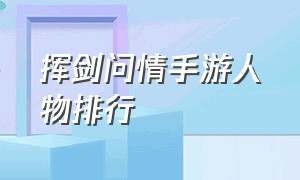 挥剑问情手游人物排行